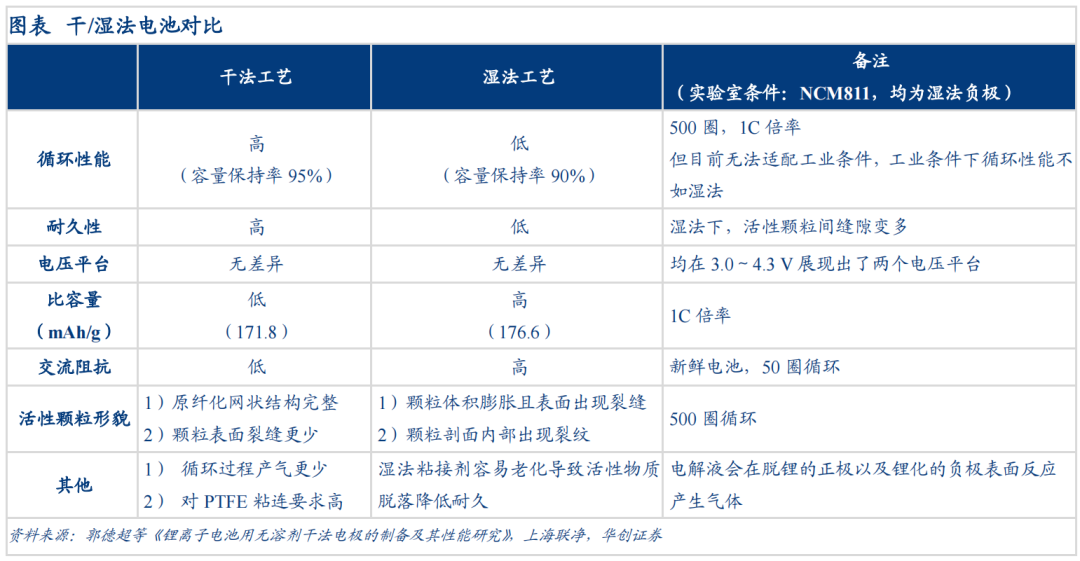 图表 干/湿法电池对比

| | 干法工艺 | 湿法工艺 | 备注（实验室条件：NCM811，均为湿法负极） |
|---|---|---|---|
| 循环性能 | 高（容量保持率 95%） | 低（容量保持率 90%） | 500 圈，1C 倍率 但目前无法适配工业条件，工业条件下循环性能不如湿法 |
| 耐久性 | 高 | 低 | 湿法下，活性颗粒间缝隙变多 |
| 电压平台 | 无差异 | 无差异 | 均在 3.0 ~ 4.3 V 展现出了两个电压平台 |
| 比容量（mAh/g） | 低（171.8） | 高（176.6） | 1C 倍率 |
| 交流阻抗 | 低 | 高 | 新鲜电池，50 圈循环 |
| 活性颗粒形貌 | 1）原纤化网状结构完整 2）颗粒表面裂缝更少 | 1）颗粒体积膨胀且表面出现裂缝 2）颗粒剖面内部出现裂纹 | 500 圈循环 |
| 其他 | 1） 循环过程产气更少 2） 对 PTFE 粘连要求高 | 湿法粘接剂容易老化导致活性物质脱落降低耐久 | 电解液会在脱锂的正极以及锂化的负极表面反应产生气体 |

资料来源：郭德超等《锂离子电池用无溶剂干法电极的制备及其性能研究》，上海联净，华创证券